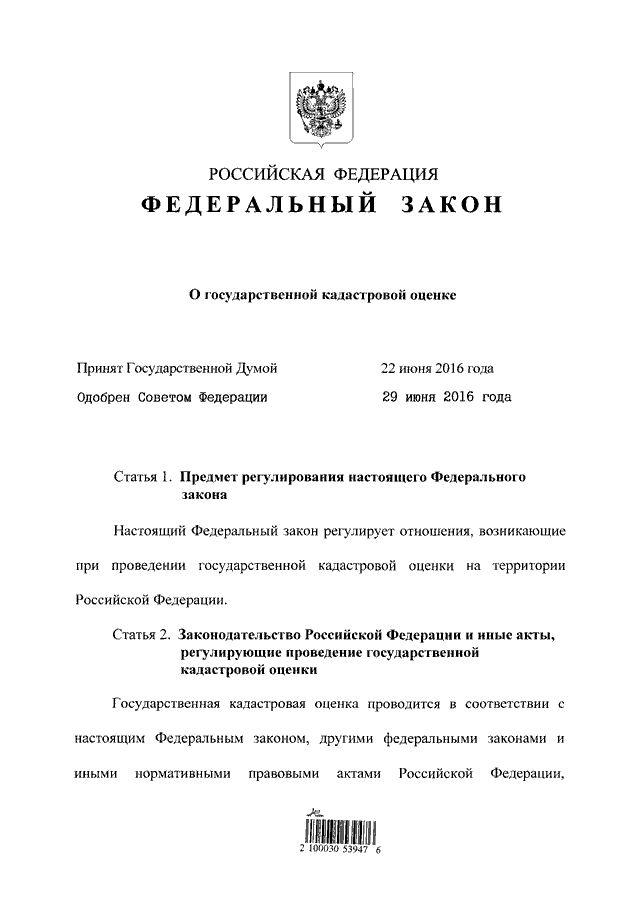 РОССИЙСКАЯ ФЕДЕРАЦИЯ
ФЕДЕРАЛЬНЫЙ ЗАКОН

О государственной кадастровой оценке

Принят Государственной Думой 22 июня 2016 года
Одобрен Советом Федерации 29 июня 2016 года

Статья 1. Предмет регулирования настоящего Федерального закона

Настоящий Федеральный закон регулирует отношения, возникающие при проведении государственной кадастровой оценки на территории Российской Федерации.

Статья 2. Законодательство Российской Федерации и иные акты, регулирующие проведение государственной кадастровой оценки

Государственная кадастровая оценка проводится в соответствии с настоящим Федеральным законом, другими федеральными законами и иными нормативными правовыми актами Российской Федерации,

2 100030 53947 6